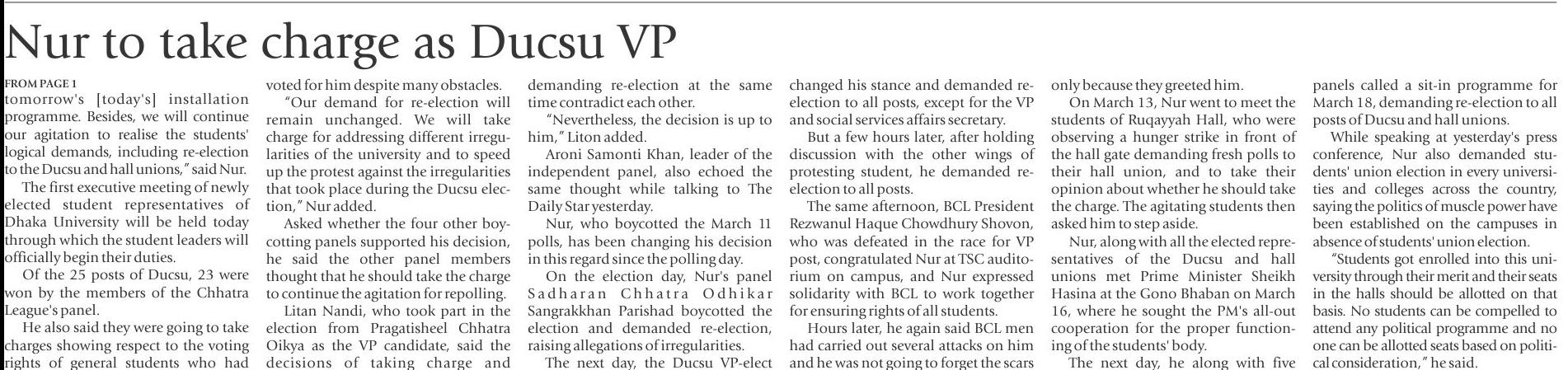 Nur to take charge as Ducsu VP

FROM PAGE 1
tomorrow's [today's] installation programme. Besides, we will continue our agitation to realise the students' logical demands, including re-election to the Ducsu and hall unions," said Nur.

The first executive meeting of newly elected student representatives of Dhaka University will be held today through which the student leaders will officially begin their duties.

Of the 25 posts of Ducsu, 23 were won by the members of the Chhatra League's panel.

He also said they were going to take charges showing respect to the voting rights of general students who had voted for him despite many obstacles.

"Our demand for re-election will remain unchanged. We will take charge for addressing different irregularities of the university and to speed up the protest against the irregularities that took place during the Ducsu election," Nur added.

Asked whether the four other boycotting panels supported his decision, he said the other panel members thought that he should take the charge to continue the agitation for repolling.

Litan Nandi, who took part in the election from Pragatisheel Chhatra Oikya as the VP candidate, said the decisions of taking charge and demanding re-election at the same time contradict each other.

"Nevertheless, the decision is up to him," Liton added.

Aroni Samonti Khan, leader of the independent panel, also echoed the same thought while talking to The Daily Star yesterday.

Nur, who boycotted the March 11 polls, has been changing his decision in this regard since the polling day.

On the election day, Nur's panel Sadharan Chhatra Odhikar Sangrakkhan Parishad boycotted the election and demanded re-election, raising allegations of irregularities.

The next day, the Ducsu VP-elect changed his stance and demanded re-election to all posts, except for the VP and social services affairs secretary.

But a few hours later, after holding discussion with the other wings of protesting student, he demanded re-election to all posts.

The same afternoon, BCL President Rezwanul Haque Chowdhury Shovon, who was defeated in the race for VP post, congratulated Nur at TSC auditorium on campus, and Nur expressed solidarity with BCL to work together for ensuring rights of all students.

Hours later, he again said BCL men had carried out several attacks on him and he was not going to forget the scars only because they greeted him.

On March 13, Nur went to meet the students of Ruqayyah Hall, who were observing a hunger strike in front of the hall gate demanding fresh polls to their hall union, and to take their opinion about whether he should take the charge. The agitating students then asked him to step aside.

Nur, along with all the elected representatives of the Ducsu and hall unions met Prime Minister Sheikh Hasina at the Gono Bhaban on March 16, where he sought the PM's all-out cooperation for the proper functioning of the students' body.

The next day, he along with five panels called a sit-in programme for March 18, demanding re-election to all posts of Ducsu and hall unions.

While speaking at yesterday's press conference, Nur also demanded students' union election in every universities and colleges across the country, saying the politics of muscle power have been established on the campuses in absence of students' union election.

"Students got enrolled into this university through their merit and their seats in the halls should be allotted on that basis. No students can be compelled to attend any political programme and no one can be allotted seats based on political consideration," he said.